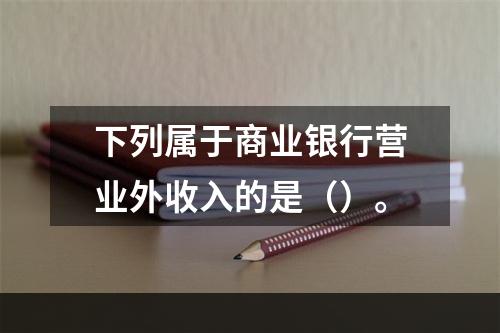 下列属于商业银行营业外收入的是（）。